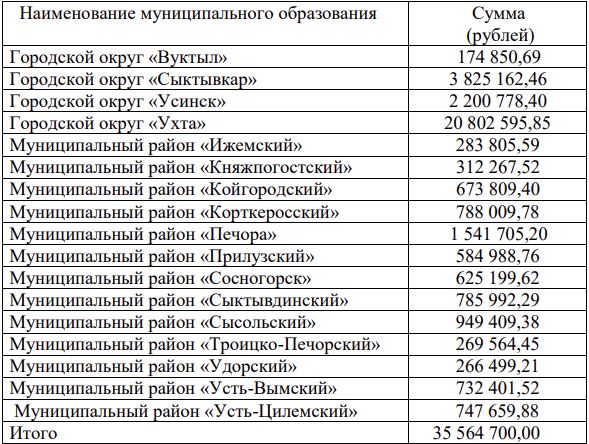 | Наименование муниципального образования | Сумма (рублей) |
|---|---|
| Городской округ «Вуктыл» | 174 850,69 |
| Городской округ «Сыктывкар» | 3 825 162,46 |
| Городской округ «Усинск» | 2 200 778,40 |
| Городской округ «Ухта» | 20 802 595,85 |
| Муниципальный район «Ижемский» | 283 805,59 |
| Муниципальный район «Княжпогостский» | 312 267,52 |
| Муниципальный район «Койгородский» | 673 809,40 |
| Муниципальный район «Корткеросский» | 788 009,78 |
| Муниципальный район «Печора» | 1 541 705,20 |
| Муниципальный район «Прилузский» | 584 988,76 |
| Муниципальный район «Сосногорск» | 625 199,62 |
| Муниципальный район «Сыктывдинский» | 785 992,29 |
| Муниципальный район «Сысольский» | 949 409,38 |
| Муниципальный район «Троицко-Печорский» | 269 564,45 |
| Муниципальный район «Удорский» | 266 499,21 |
| Муниципальный район «Усть-Вымский» | 732 401,52 |
| Муниципальный район «Усть-Цилемский» | 747 659,88 |
| Итого | 35 564 700,00 |